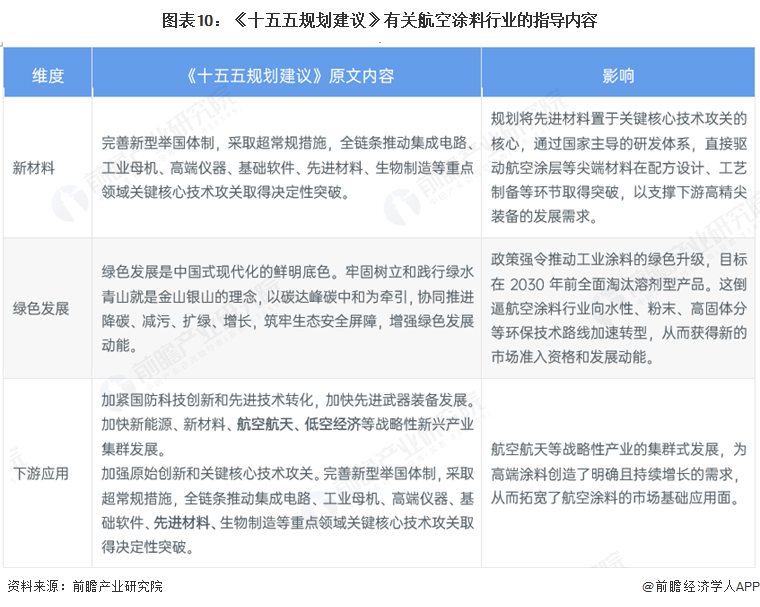 图表10：《十五五规划建议》有关航空涂料行业的指导内容

| 维度 | 《十五五规划建议》原文内容 | 影响 |
|---|---|---|
| 新材料 | 完善新型举国体制，采取超常规措施，全链条推动集成电路、工业母机、高端仪器、基础软件、先进材料、生物制造等重点领域关键核心技术攻关取得决定性突破。 | 规划将先进材料置于关键核心技术攻关的核心，通过国家主导的研发体系，直接驱动航空涂层等尖端材料在配方设计、工艺制备等环节取得突破，以支撑下游高精尖装备的发展需求。 |
| 绿色发展 | 绿色发展是中国式现代化的鲜明底色。牢固树立和践行绿水青山就是金山银山的理念，以碳达峰碳中和为牵引，协同推进降碳、减污、扩绿、增长，筑牢生态安全屏障，增强绿色发展动能。 | 政策强令推动工业涂料的绿色升级，目标在 2030 年前全面淘汰溶剂型产品。这倒逼航空涂料行业向水性、粉末、高固体分等环保技术路线加速转型，从而获得新的市场准入资格和发展动能。 |
| 下游应用 | 加紧国防科技创新和先进技术转化，加快先进武器装备发展。加快新能源、新材料、航空航天、低空经济等战略性新兴产业集群发展。加强原始创新和关键核心技术攻关。完善新型举国体制，采取超常规措施，全链条推动集成电路、工业母机、高端仪器、基础软件、先进材料、生物制造等重点领域关键核心技术攻关取得决定性突破。 | 航空航天等战略性产业的集群式发展，为高端涂料创造了明确且持续增长的需求，从而拓宽了航空涂料的市场基础应用面。 |

资料来源：前瞻产业研究院

@前瞻经济学人APP